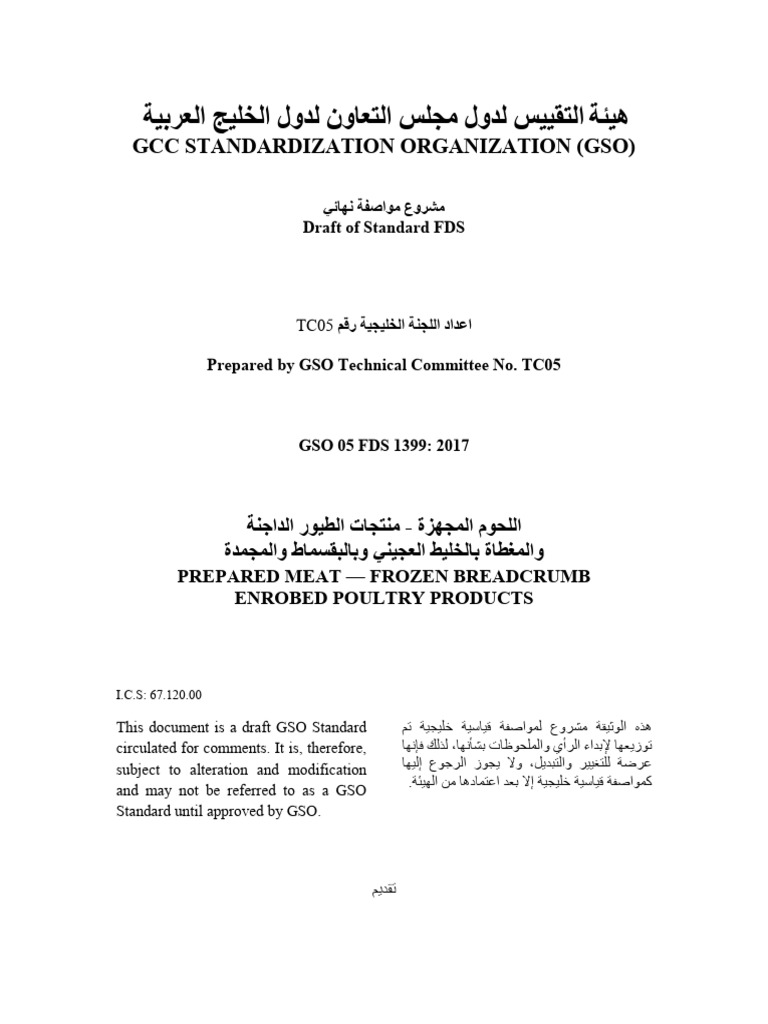 هيئة التقييس لدول مجلس التعاون لدول الخليج العربية
GCC STANDARDIZATION ORGANIZATION (GSO)

مشروع مواصفة نهائي
Draft of Standard FDS

اعداد اللجنة الخليجية رقم TC05

Prepared by GSO Technical Committee No. TC05

GSO 05 FDS 1399: 2017

اللحوم المجهزة - منتجات الطيور الداجنة
والمغطاة بالخليط العجيني وبالبقسماط والمجمدة
PREPARED MEAT — FROZEN BREADCRUMB ENROBED POULTRY PRODUCTS

I.C.S: 67.120.00

This document is a draft GSO Standard circulated for comments. It is, therefore, subject to alteration and modification and may not be referred to as a GSO Standard until approved by GSO.

هذه الوثيقة مشروع لمواصفة قياسية خليجية تم توزيعها لإبداء الرأي والملحوظات بشأنها، لذلك فإنها عرضة للتغيير والتبديل، ولا يجوز الرجوع إليها كمواصفة قياسية خليجية إلا بعد اعتمادها من الهيئة.

تقديم